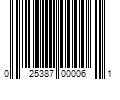 0 25387 00006 1